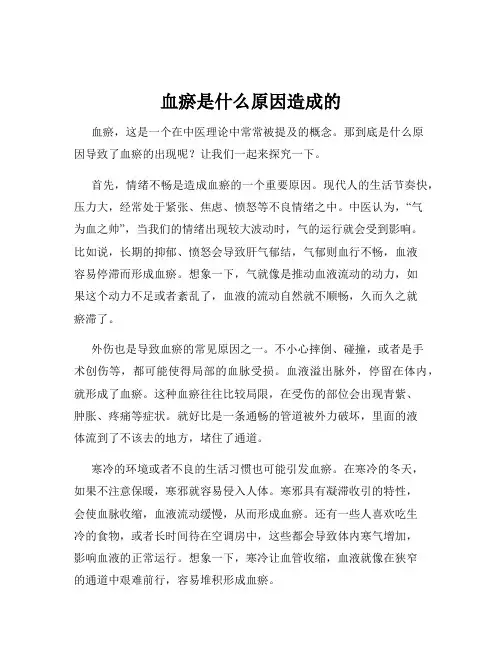 血瘀是什么原因造成的

血瘀，这是一个在中医理论中常常被提及的概念。那到底是什么原因导致了血瘀的出现呢？让我们一起来探究一下。

首先，情绪不畅是造成血瘀的一个重要原因。现代人的生活节奏快，压力大，经常处于紧张、焦虑、愤怒等不良情绪之中。中医认为，“气为血之帅”，当我们的情绪出现较大波动时，气的运行就会受到影响。比如说，长期的抑郁、愤怒会导致肝气郁结，气郁则血行不畅，血液容易停滞而形成血瘀。想象一下，气就像是推动血液流动的动力，如果这个动力不足或者紊乱了，血液的流动自然就不顺畅，久而久之就瘀滞了。

外伤也是导致血瘀的常见原因之一。不小心摔倒、碰撞，或者是手术创伤等，都可能使得局部的血脉受损。血液溢出脉外，停留在体内，就形成了血瘀。这种血瘀往往比较局限，在受伤的部位会出现青紫、肿胀、疼痛等症状。就好比是一条通畅的管道被外力破坏，里面的液体流到了不该去的地方，堵住了通道。

寒冷的环境或者不良的生活习惯也可能引发血瘀。在寒冷的冬天，如果不注意保暖，寒邪就容易侵入人体。寒邪具有凝滞收引的特性，会使血脉收缩，血液流动缓慢，从而形成血瘀。还有一些人喜欢吃生冷的食物，或者长时间待在空调房中，这些都会导致体内寒气增加，影响血液的正常运行。想象一下，寒冷让血管收缩，血液就像在狭窄的通道中艰难前行，容易堆积形成血瘀。